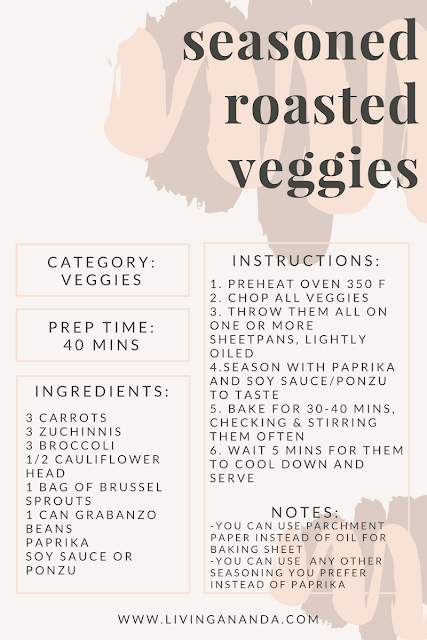 seasoned roasted veggies

CATEGORY: VEGGIES

PREP TIME: 40 MINS

INGREDIENTS:

3 CARROTS
3 ZUCHINNIS
3 BROCCOLI
1/2 CAULIFLOWER HEAD
1 BAG OF BRUSSEL SPROUTS
1 CAN GRABANZO BEANS
PAPRIKA
SOY SAUCE OR PONZU

INSTRUCTIONS:

1. PREHEAT OVEN 350 F
2. CHOP ALL VEGGIES
3. THROW THEM ALL ON ONE OR MORE SHEETPANS, LIGHTLY OILED
4.SEASON WITH PAPRIKA AND SOY SAUCE/PONZU TO TASTE
5. BAKE FOR 30-40 MINS, CHECKING & STIRRING THEM OFTEN
6. WAIT 5 MINS FOR THEM TO COOL DOWN AND SERVE

NOTES:
-YOU CAN USE PARCHMENT PAPER INSTEAD OF OIL FOR BAKING SHEET
-YOU CAN USE ANY OTHER SEASONING YOU PREFER INSTEAD OF PAPRIKA

WWW.LIVINGANANDA.COM